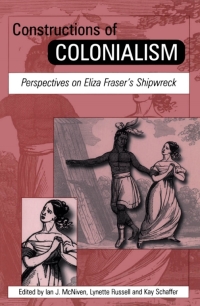 Constructions of
COLONIALISM

Perspectives on Eliza Fraser's Shipwreck

Edited by Ian J. McNiven, Lynette Russell and Kay Schaffer